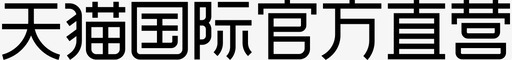 天猫国际官方直营